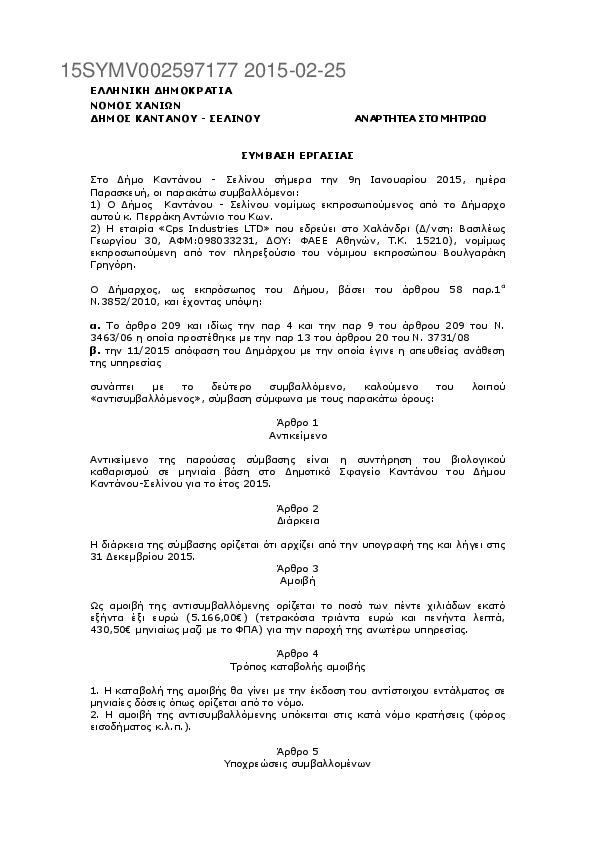 15SYMV002597177 2015-02-25

ΕΛΛΗΝΙΚΗ ΔΗΜΟΚΡΑΤΙΑ
ΝΟΜΟΣ ΧΑΝΙΩΝ
ΔΗΜΟΣ ΚΑΝΤΑΝΟΥ - ΣΕΛΙΝΟΥ

ΑΝΑΡΤΗΤΕΑ ΣΤΟ ΜΗΤΡΩΟ

ΣΥΜΒΑΣΗ ΕΡΓΑΣΙΑΣ

Στο Δήμο Καντάνου - Σελίνου σήμερα την 9η Ιανουαρίου 2015, ημέρα Παρασκευή, οι παρακάτω συμβαλλόμενοι:
1) Ο Δήμος Καντάνου - Σελίνου νομίμως εκπροσωπούμενος από το Δήμαρχο αυτού κ. Περράκη Αντώνιο του Κων.
2) Η εταιρία «Cps Industries LTD» που εδρεύει στο Χαλάνδρι (Δ/νση: Βασιλέως Γεωργίου 30, ΑΦΜ:098033231, ΔΟΥ: ΦΑΕΕ Αθηνών, Τ.Κ. 15210), νομίμως εκπροσωπούμενη από τον πληρεξούσιο του νόμιμου εκπροσώπου Βουλγαράκη Γρηγόρη.

Ο Δήμαρχος, ως εκπρόσωπος του Δήμου, βάσει του άρθρου 58 παρ.1$^α$ Ν.3852/2010, και έχοντας υπόψη:

α. Το άρθρο 209 και ιδίως την παρ 4 και την παρ 9 του άρθρου 209 του Ν. 3463/06 η οποία προστέθηκε με την παρ 13 του άρθρου 20 του Ν. 3731/08
β. την 11/2015 απόφαση του Δημάρχου με την οποία έγινε η απευθείας ανάθεση της υπηρεσίας

συνάπτει με το δεύτερο συμβαλλόμενο, καλούμενο του λοιπού «αντισυμβαλλόμενος», σύμβαση σύμφωνα με τους παρακάτω όρους:

Άρθρο 1
Αντικείμενο

Αντικείμενο της παρούσας σύμβασης είναι η συντήρηση του βιολογικού καθαρισμού σε μηνιαία βάση στο Δημοτικό Σφαγείο Καντάνου του Δήμου Καντάνου-Σελίνου για το έτος 2015.

Άρθρο 2
Διάρκεια

Η διάρκεια της σύμβασης ορίζεται ότι αρχίζει από την υπογραφή της και λήγει στις 31 Δεκεμβρίου 2015.

Άρθρο 3
Αμοιβή

Ως αμοιβή της αντισυμβαλλόμενης ορίζεται το ποσό των πέντε χιλιάδων εκατό εξήντα έξι ευρώ (5.166,00€) (τετρακόσια τριάντα ευρώ και πενήντα λεπτά, 430,50€ μηνιαίως μαζί με το ΦΠΑ) για την παροχή της ανωτέρω υπηρεσίας.

Άρθρο 4
Τρόπος καταβολής αμοιβής

1. Η καταβολή της αμοιβής θα γίνει με την έκδοση του αντίστοιχου εντάλματος σε μηνιαίες δόσεις όπως ορίζεται από το νόμο.
2. Η αμοιβή της αντισυμβαλλόμενης υπόκειται στις κατά νόμο κρατήσεις (φόρος εισοδήματος κ.λ.π.).

Άρθρο 5
Υποχρεώσεις συμβαλλομένων